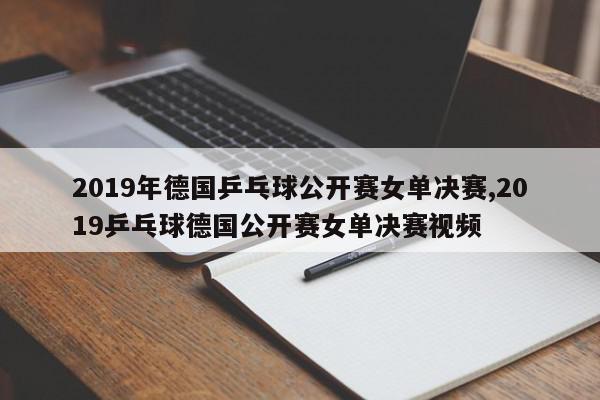 2019年德国乒乓球公开赛女单决赛,2019乒乓球德国公开赛女单决赛视频